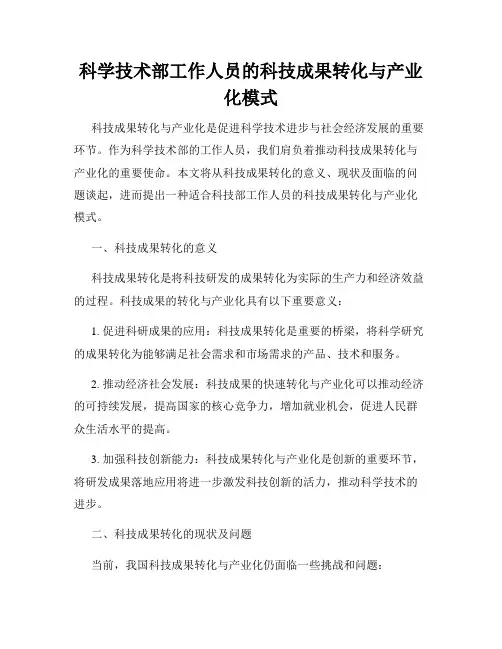 科学技术部工作人员的科技成果转化与产业化模式

科技成果转化与产业化是促进科学技术进步与社会经济发展的重要环节。作为科学技术部的工作人员，我们肩负着推动科技成果转化与产业化的重要使命。本文将从科技成果转化的意义、现状及面临的问题谈起，进而提出一种适合科技部工作人员的科技成果转化与产业化模式。

一、科技成果转化的意义

科技成果转化是将科技研发的成果转化为实际的生产力和经济效益的过程。科技成果的转化与产业化具有以下重要意义：

1. 促进科研成果的应用：科技成果转化是重要的桥梁，将科学研究的成果转化为能够满足社会需求和市场需求的产品、技术和服务。

2. 推动经济社会发展：科技成果的快速转化与产业化可以推动经济的可持续发展，提高国家的核心竞争力，增加就业机会，促进人民群众生活水平的提高。

3. 加强科技创新能力：科技成果转化与产业化是创新的重要环节，将研发成果落地应用将进一步激发科技创新的活力，推动科学技术的进步。

二、科技成果转化的现状及问题

当前，我国科技成果转化与产业化仍面临一些挑战和问题：